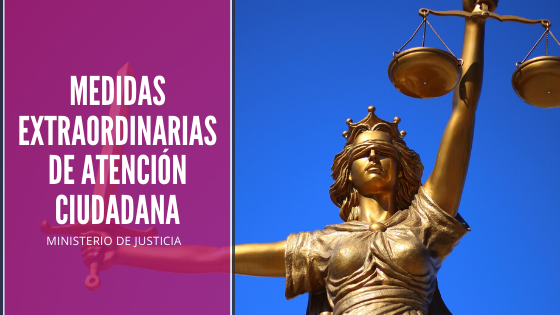 MEDIDAS EXTRAORDINARIAS DE ATENCIÓN CIUDADANA

MINISTERIO DE JUSTICIA